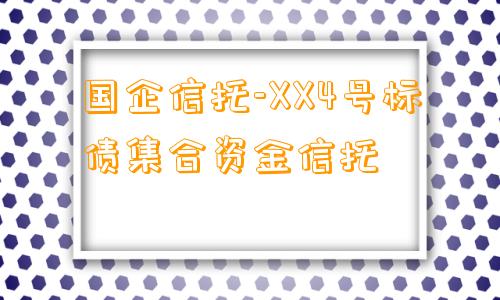 国企信托-XX4号标债集合资金信托